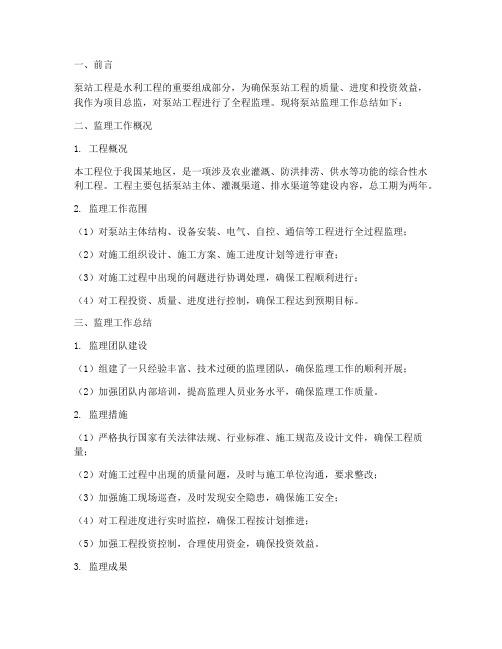 一、前言

泵站工程是水利工程的重要组成部分，为确保泵站工程的质量、进度和投资效益，我作为项目总监，对泵站工程进行了全程监理。现将泵站监理工作总结如下：

二、监理工作概况

1. 工程概况

本工程位于我国某地区，是一项涉及农业灌溉、防洪排涝、供水等功能的综合性水利工程。工程主要包括泵站主体、灌溉渠道、排水渠道等建设内容，总工期为两年。

2. 监理工作范围

（1）对泵站主体结构、设备安装、电气、自控、通信等工程进行全过程监理；

（2）对施工组织设计、施工方案、施工进度计划等进行审查；

（3）对施工过程中出现的问题进行协调处理，确保工程顺利进行；

（4）对工程投资、质量、进度进行控制，确保工程达到预期目标。

三、监理工作总结

1. 监理团队建设

（1）组建了一只经验丰富、技术过硬的监理团队，确保监理工作的顺利开展；

（2）加强团队内部培训，提高监理人员业务水平，确保监理工作质量。

2. 监理措施

（1）严格执行国家有关法律法规、行业标准、施工规范及设计文件，确保工程质量；

（2）对施工过程中出现的质量问题，及时与施工单位沟通，要求整改；

（3）加强施工现场巡查，及时发现安全隐患，确保施工安全；

（4）对工程进度进行实时监控，确保工程按计划推进；

（5）加强工程投资控制，合理使用资金，确保投资效益。

3. 监理成果